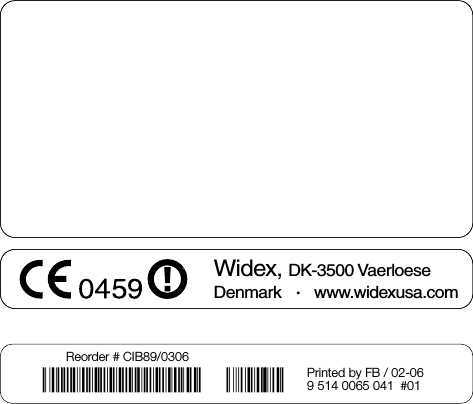 CE 0459 !

Widex, DK-3500 Vaerloese
Denmark · www.widexusa.com

Reorder # CIB89/0306

Printed by FB / 02-06
9 514 0065 041 #01